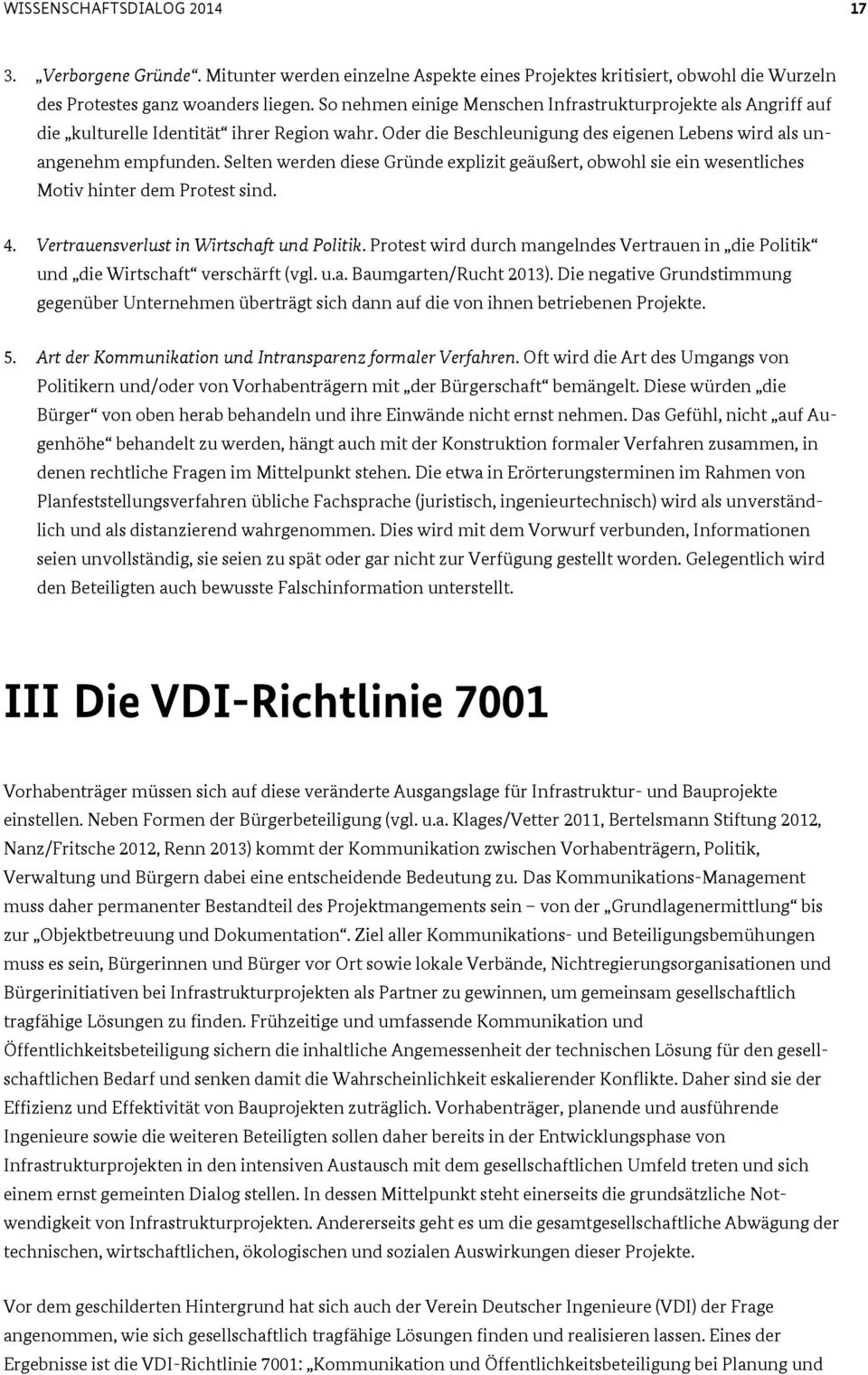 WISSENSCHAFTSDIALOG 2014 17

3. „Verborgene Gründe“. Mitunter werden einzelne Aspekte eines Projektes kritisiert, obwohl die Wurzeln des Protestes ganz woanders liegen. So nehmen einige Menschen Infrastrukturprojekte als Angriff auf die „kulturelle Identität“ ihrer Region wahr. Oder die Beschleunigung des eigenen Lebens wird als unangenehm empfunden. Selten werden diese Gründe explizit geäußert, obwohl sie ein wesentliches Motiv hinter dem Protest sind.

4. Vertrauensverlust in Wirtschaft und Politik. Protest wird durch mangelndes Vertrauen in „die Politik“ und „die Wirtschaft“ verschärft (vgl. u.a. Baumgarten/Rucht 2013). Die negative Grundstimmung gegenüber Unternehmen überträgt sich dann auf die von ihnen betriebenen Projekte.

5. Art der Kommunikation und Intransparenz formaler Verfahren. Oft wird die Art des Umgangs von Politikern und/oder von Vorhabenträgern mit „der Bürgerschaft“ bemängelt. Diese würden „die Bürger“ von oben herab behandeln und ihre Einwände nicht ernst nehmen. Das Gefühl, nicht „auf Augenhöhe“ behandelt zu werden, hängt auch mit der Konstruktion formaler Verfahren zusammen, in denen rechtliche Fragen im Mittelpunkt stehen. Die etwa in Erörterungsterminen im Rahmen von Planfeststellungsverfahren übliche Fachsprache (juristisch, ingenieurtechnisch) wird als unverständlich und als distanzierend wahrgenommen. Dies wird mit dem Vorwurf verbunden, Informationen seien unvollständig, sie seien zu spät oder gar nicht zur Verfügung gestellt worden. Gelegentlich wird den Beteiligten auch bewusste Falschinformation unterstellt.

III Die VDI-Richtlinie 7001

Vorhabenträger müssen sich auf diese veränderte Ausgangslage für Infrastruktur- und Bauprojekte einstellen. Neben Formen der Bürgerbeteiligung (vgl. u.a. Klages/Vetter 2011, Bertelsmann Stiftung 2012, Nanz/Fritsche 2012, Renn 2013) kommt der Kommunikation zwischen Vorhabenträgern, Politik, Verwaltung und Bürgern dabei eine entscheidende Bedeutung zu. Das Kommunikations-Management muss daher permanenter Bestandteil des Projektmangements sein – von der „Grundlagenermittlung“ bis zur „Objektbetreuung und Dokumentation“. Ziel aller Kommunikations- und Beteiligungsbemühungen muss es sein, Bürgerinnen und Bürger vor Ort sowie lokale Verbände, Nichtregierungsorganisationen und Bürgerinitiativen bei Infrastrukturprojekten als Partner zu gewinnen, um gemeinsam gesellschaftlich tragfähige Lösungen zu finden. Frühzeitige und umfassende Kommunikation und Öffentlichkeitsbeteiligung sichern die inhaltliche Angemessenheit der technischen Lösung für den gesellschaftlichen Bedarf und senken damit die Wahrscheinlichkeit eskalierender Konflikte. Daher sind sie der Effizienz und Effektivität von Bauprojekten zuträglich. Vorhabenträger, planende und ausführende Ingenieure sowie die weiteren Beteiligten sollen daher bereits in der Entwicklungsphase von Infrastrukturprojekten in den intensiven Austausch mit dem gesellschaftlichen Umfeld treten und sich einem ernst gemeinten Dialog stellen. In dessen Mittelpunkt steht einerseits die grundsätzliche Notwendigkeit von Infrastrukturprojekten. Andererseits geht es um die gesamtgesellschaftliche Abwägung der technischen, wirtschaftlichen, ökologischen und sozialen Auswirkungen dieser Projekte.

Vor dem geschilderten Hintergrund hat sich auch der Verein Deutscher Ingenieure (VDI) der Frage angenommen, wie sich gesellschaftlich tragfähige Lösungen finden und realisieren lassen. Eines der Ergebnisse ist die VDI-Richtlinie 7001: „Kommunikation und Öffentlichkeitsbeteiligung bei Planung und